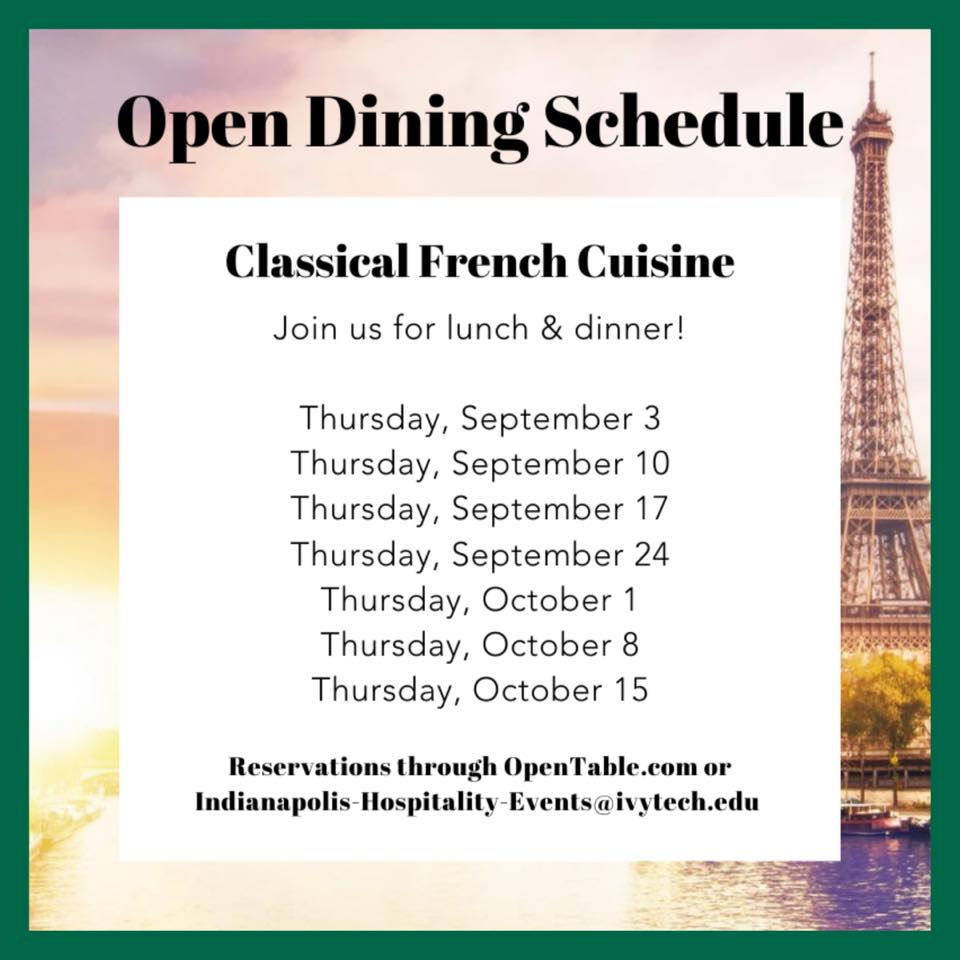 Open Dining Schedule

Classical French Cuisine

Join us for lunch & dinner!

Thursday, September 3
Thursday, September 10
Thursday, September 17
Thursday, September 24
Thursday, October 1
Thursday, October 8
Thursday, October 15

Reservations through OpenTable.com or
Indianapolis-Hospitality-Events@ivytech.edu